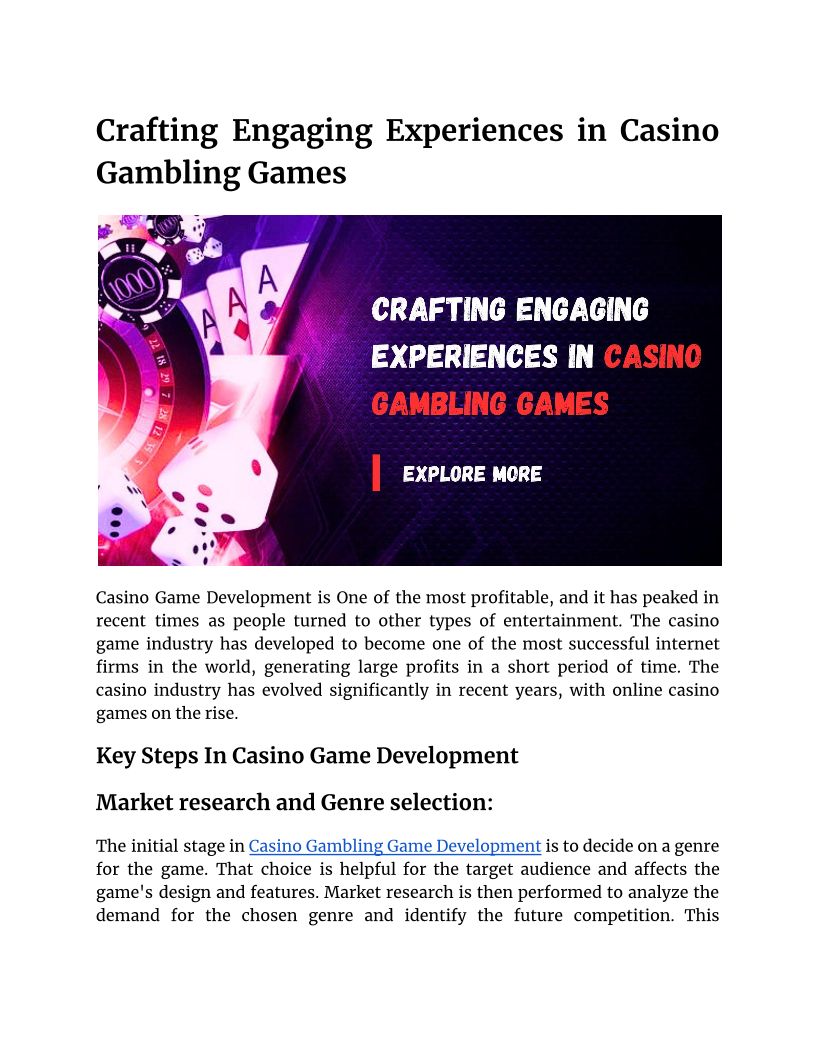 Crafting Engaging Experiences in Casino Gambling Games

1000

A

A

A

CRAFTING ENGAGING EXPERIENCES IN CASINO GAMBLING GAMES

EXPLORE MORE

Casino Game Development is One of the most profitable, and it has peaked in recent times as people turned to other types of entertainment. The casino game industry has developed to become one of the most successful internet firms in the world, generating large profits in a short period of time. The casino industry has evolved significantly in recent years, with online casino games on the rise.

Key Steps In Casino Game Development

Market research and Genre selection:

The initial stage in Casino Gambling Game Development is to decide on a genre for the game. That choice is helpful for the target audience and affects the game's design and features. Market research is then performed to analyze the demand for the chosen genre and identify the future competition. This